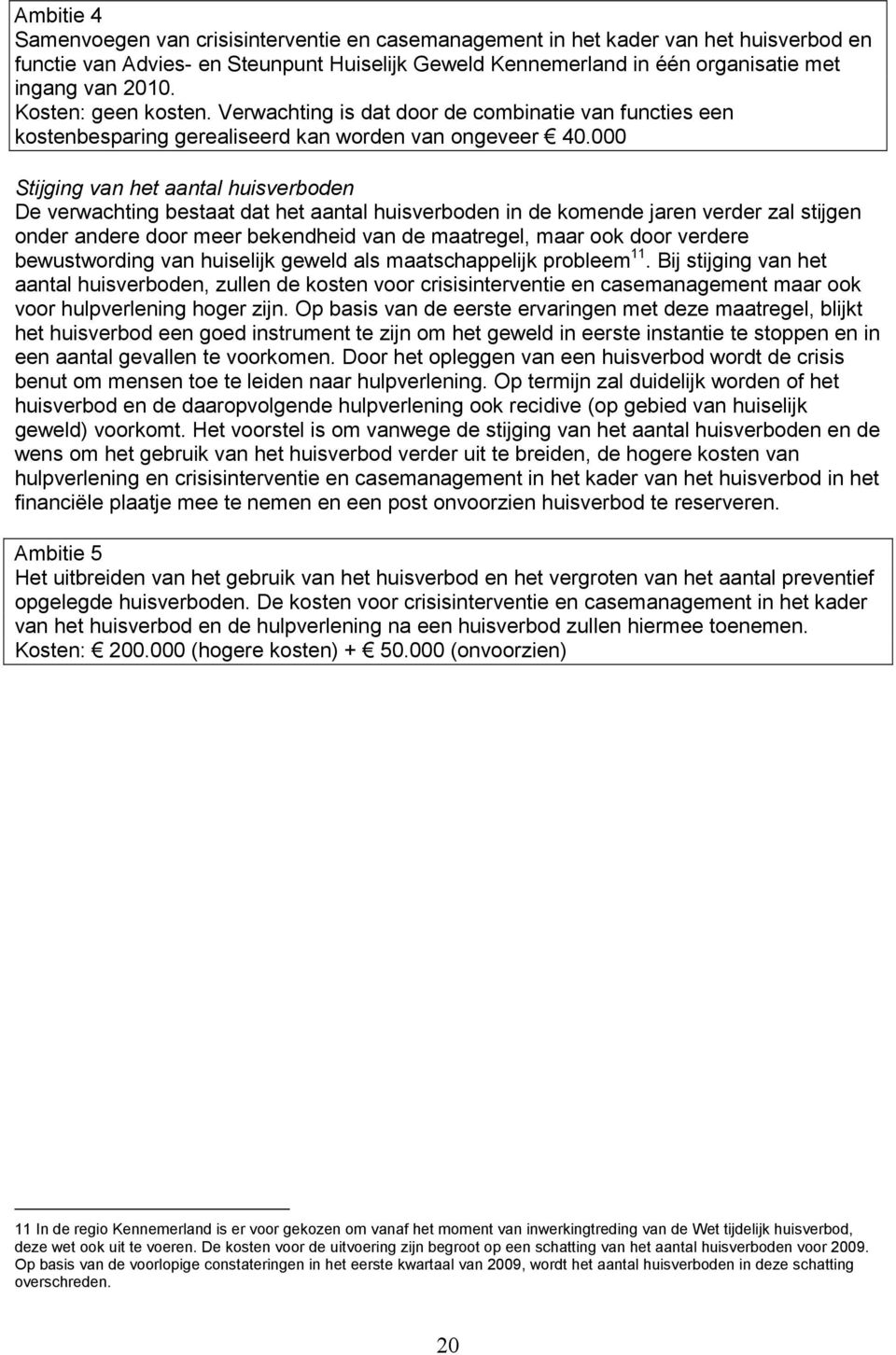 Ambitie 4
Samenvoegen van crisisinterventie en casemanagement in het kader van het huisverbod en functie van Advies- en Steunpunt Huiselijk Geweld Kennemerland in één organisatie met ingang van 2010.
Kosten: geen kosten. Verwachting is dat door de combinatie van functies een kostenbesparing gerealiseerd kan worden van ongeveer € 40.000

Stijging van het aantal huisverboden
De verwachting bestaat dat het aantal huisverboden in de komende jaren verder zal stijgen onder andere door meer bekendheid van de maatregel, maar ook door verdere bewustwording van huiselijk geweld als maatschappelijk probleem$^{11}$. Bij stijging van het aantal huisverboden, zullen de kosten voor crisisinterventie en casemanagement maar ook voor hulpverlening hoger zijn. Op basis van de eerste ervaringen met deze maatregel, blijkt het huisverbod een goed instrument te zijn om het geweld in eerste instantie te stoppen en in een aantal gevallen te voorkomen. Door het opleggen van een huisverbod wordt de crisis benut om mensen toe te leiden naar hulpverlening. Op termijn zal duidelijk worden of het huisverbod en de daaropvolgende hulpverlening ook recidive (op gebied van huiselijk geweld) voorkomt. Het voorstel is om vanwege de stijging van het aantal huisverboden en de wens om het gebruik van het huisverbod verder uit te breiden, de hogere kosten van hulpverlening en crisisinterventie en casemanagement in het kader van het huisverbod in het financiële plaatje mee te nemen en een post onvoorzien huisverbod te reserveren.

Ambitie 5
Het uitbreiden van het gebruik van het huisverbod en het vergroten van het aantal preventief opgelegde huisverboden. De kosten voor crisisinterventie en casemanagement in het kader van het huisverbod en de hulpverlening na een huisverbod zullen hiermee toenemen.
Kosten: € 200.000 (hogere kosten) + € 50.000 (onvoorzien)

11 In de regio Kennemerland is er voor gekozen om vanaf het moment van inwerkingtreding van de Wet tijdelijk huisverbod, deze wet ook uit te voeren. De kosten voor de uitvoering zijn begroot op een schatting van het aantal huisverboden voor 2009. Op basis van de voorlopige constateringen in het eerste kwartaal van 2009, wordt het aantal huisverboden in deze schatting overschreden.

20